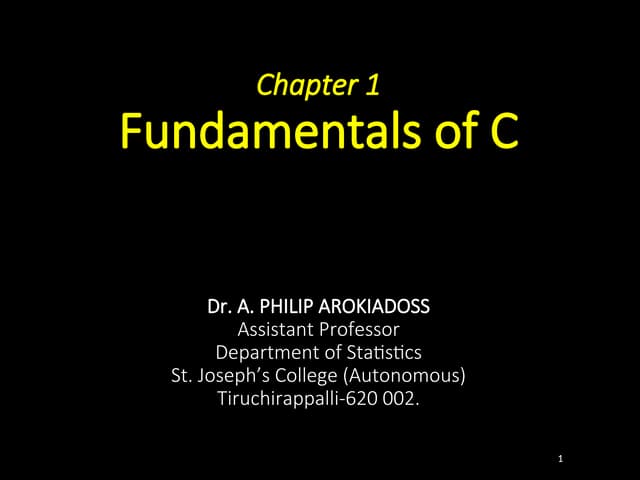 Chapter 1
Fundamentals of C

Dr. A. PHILIP AROKIADOSS
Assistant Professor
Department of Statistics
St. Joseph's College (Autonomous)
Tiruchirappalli-620 002.

1